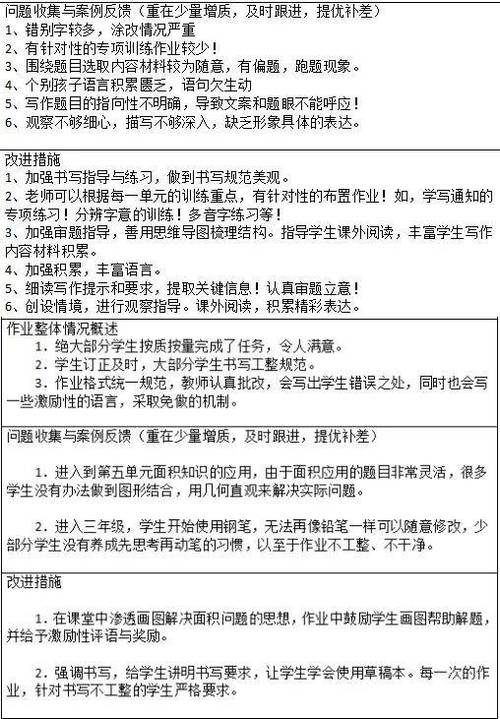 问题收集与案例反馈（重在少量增质，及时跟进，提优补差）
1、错别字较多，涂改情况严重
2、有针对性的专项训练作业较少！
3、围绕题目选取内容材料较为随意，有偏题，跑题现象。
4、个别孩子语言积累匮乏，语句欠生动
5、写作题目的指向性不明确，导致文案和题眼不能呼应！
6、观察不够细心，描写不够深入，缺乏形象具体的表达。

改进措施
1、加强书写指导与练习，做到书写规范美观。
2、老师可以根据每一单元的训练重点，有针对性的布置作业！如，学写通知的专项练习！分辨字意的训练！多音字练习等！
3、加强审题指导，善用思维导图梳理结构。指导学生课外阅读，丰富学生写作内容材料积累。
4、加强积累，丰富语言。
5、细读写作提示和要求，提取关键信息！认真审题立意！
6、创设情境，进行观察指导。课外阅读，积累精彩表达。

作业整体情况概述
1. 绝大部分学生按质按量完成了任务，令人满意。
2. 学生订正及时，大部分学生书写工整规范。
3. 作业格式统一规范，教师认真批改，会写出学生错误之处，同时也会写一些激励性的语言，采取免做的机制。

问题收集与案例反馈（重在少量增质，及时跟进，提优补差）
1. 进入到第五单元面积知识的应用，由于面积应用的题目非常灵活，很多学生没有办法做到图形结合，用几何直观来解决实际问题。

2. 进入三年级，学生开始使用钢笔，无法再像铅笔一样可以随意修改，少部分学生没有养成先思考再动笔的习惯，以至于作业不工整、不干净。

改进措施
1. 在课堂中渗透画图解决面积问题的思想，作业中鼓励学生画图帮助解题，并给予激励性评语与奖励。

2. 强调书写，给学生讲明书写要求，让学生学会使用草稿本。每一次的作业，针对书写不工整的学生严格要求。